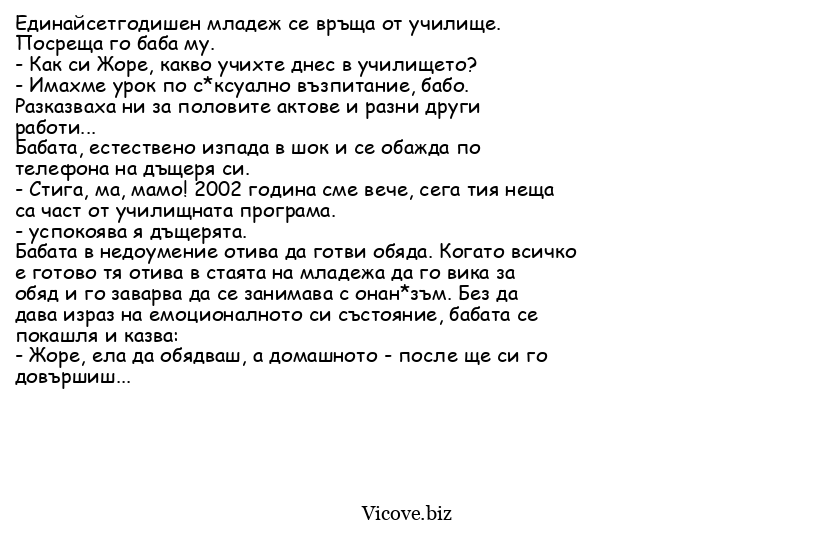 Единайсетгодишен младеж се връща от училище. Посреща го баба му.
- Как си Жоре, какво учихте днес в училището?
- Имахме урок по с*ксуално възпитание, бабо. Разказваха ни за половите актове и разни други работи...
Бабата, естествено изпада в шок и се обажда по телефона на дъщеря си.
- Стига, ма, мамо! 2002 година сме вече, сега тия неща са част от училищната програма.
- успокоява я дъщерята.
Бабата в недоумение отива да готви обяда. Когато всичко е готово тя отива в стаята на младежа да го вика за обяд и го заварва да се занимава с онан*зъм. Без да дава израз на емоционалното си състояние, бабата се покашля и казва:
- Жоре, ела да обядваш, а домашното - после ще си го довършиш...

Vicove.biz